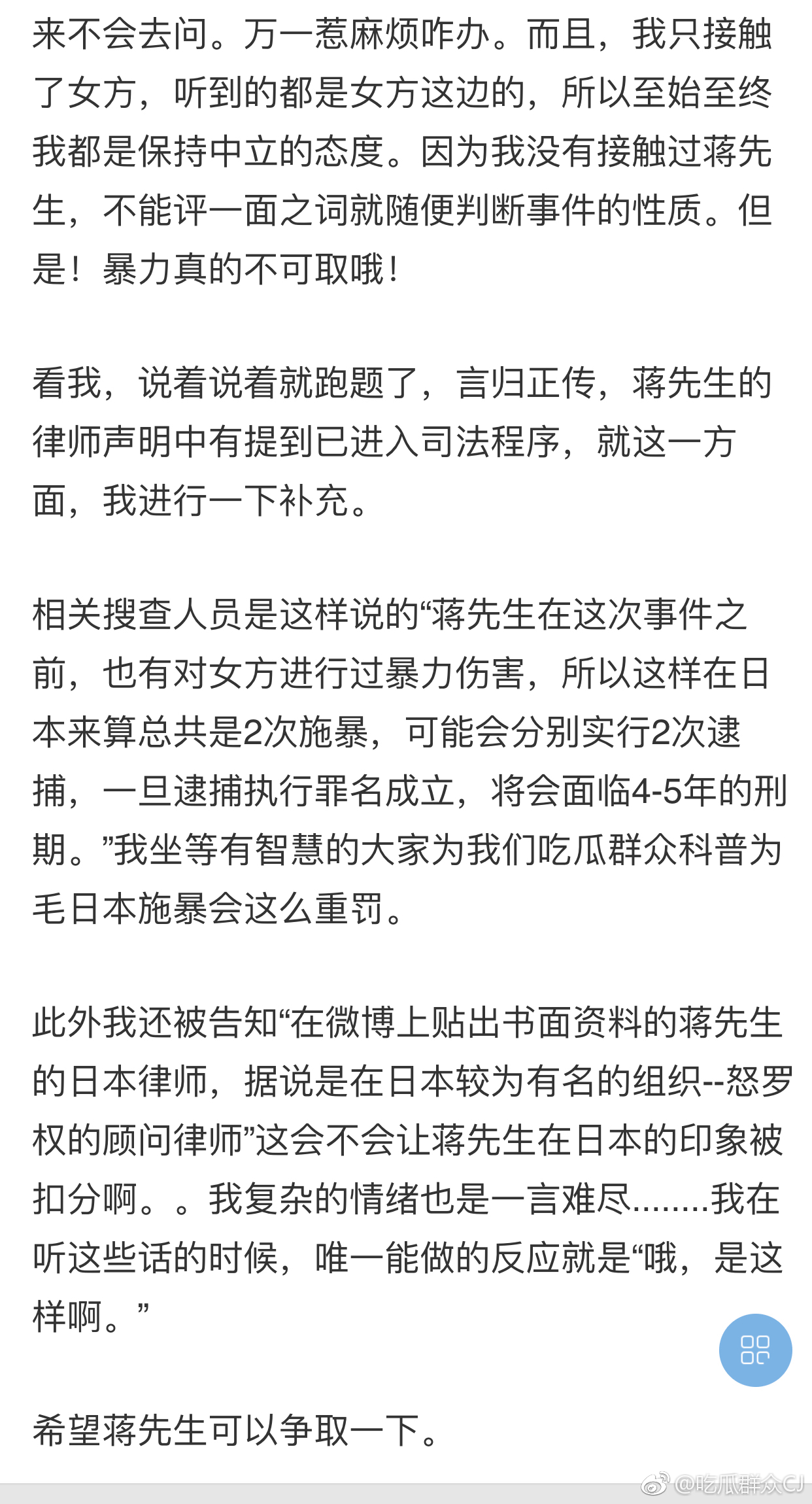 来不会去问。万一惹麻烦咋办。而且，我只接触了女方，听到的都是女方这边的，所以至始至终我都是保持中立的态度。因为我没有接触过蒋先生，不能评一面之词就随便判断事件的性质。但是！暴力真的不可取哦！

看我，说着说着就跑题了，言归正传，蒋先生的律师声明中有提到已进入司法程序，就这一方面，我进行一下补充。

相关搜查人员是这样说的“蒋先生在这次事件之前，也有对女方进行过暴力伤害，所以这样在日本来算总共是2次施暴，可能会分别实行2次逮捕，一旦逮捕执行罪名成立，将会面临4-5年的刑期。”我坐等有智慧的大家为我们吃瓜群众科普为毛日本施暴会这么重罚。

此外我还被告知“在微博上贴出书面资料的蒋先生的日本律师，据说是在日本较为有名的组织--怒罗权的顾问律师”这会不会让蒋先生在日本的印象被扣分啊。。我复杂的情绪也是一言难尽........我在听这些话的时候，唯一能做的反应就是“哦，是这样啊。”

希望蒋先生可以争取一下。

@吃瓜群众CJ